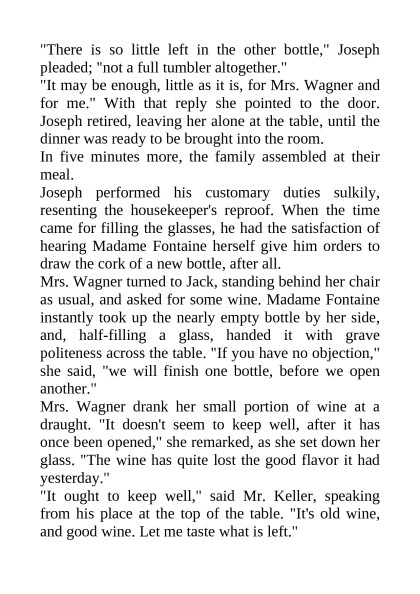 "There is so little left in the other bottle," Joseph pleaded; "not a full tumbler altogether."

"It may be enough, little as it is, for Mrs. Wagner and for me." With that reply she pointed to the door. Joseph retired, leaving her alone at the table, until the dinner was ready to be brought into the room.

In five minutes more, the family assembled at their meal.

Joseph performed his customary duties sulkily, resenting the housekeeper's reproof. When the time came for filling the glasses, he had the satisfaction of hearing Madame Fontaine herself give him orders to draw the cork of a new bottle, after all.

Mrs. Wagner turned to Jack, standing behind her chair as usual, and asked for some wine. Madame Fontaine instantly took up the nearly empty bottle by her side, and, half-filling a glass, handed it with grave politeness across the table. "If you have no objection," she said, "we will finish one bottle, before we open another."

Mrs. Wagner drank her small portion of wine at a draught. "It doesn't seem to keep well, after it has once been opened," she remarked, as she set down her glass. "The wine has quite lost the good flavor it had yesterday."

"It ought to keep well," said Mr. Keller, speaking from his place at the top of the table. "It's old wine, and good wine. Let me taste what is left."